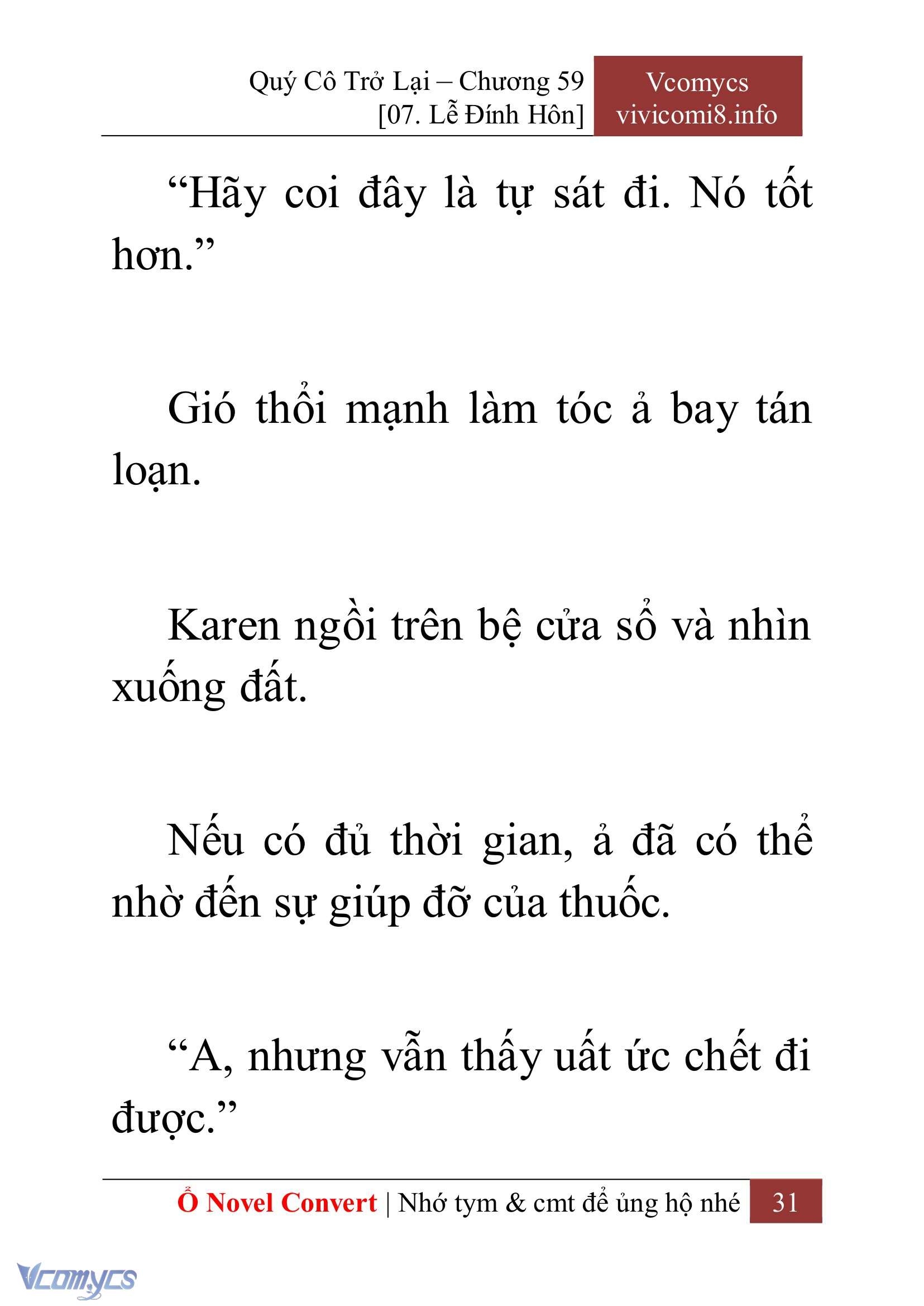 Quý Cô Trở Lại – Chương 59
[07. Lễ Đính Hôn]

Vcomycs
vivicomi8.info

“Hãy coi đây là tự sát đi. Nó tốt hơn.”

Gió thổi mạnh làm tóc ả bay tán loạn.

Karen ngồi trên bệ cửa sổ và nhìn xuống đất.

Nếu có đủ thời gian, ả đã có thể nhờ đến sự giúp đỡ của thuốc.

“A, nhưng vẫn thấy uất ức chết đi được.”

Ổ Novel Convert | Nhớ tym & cmt để ủng hộ nhé 31

Vcomycs